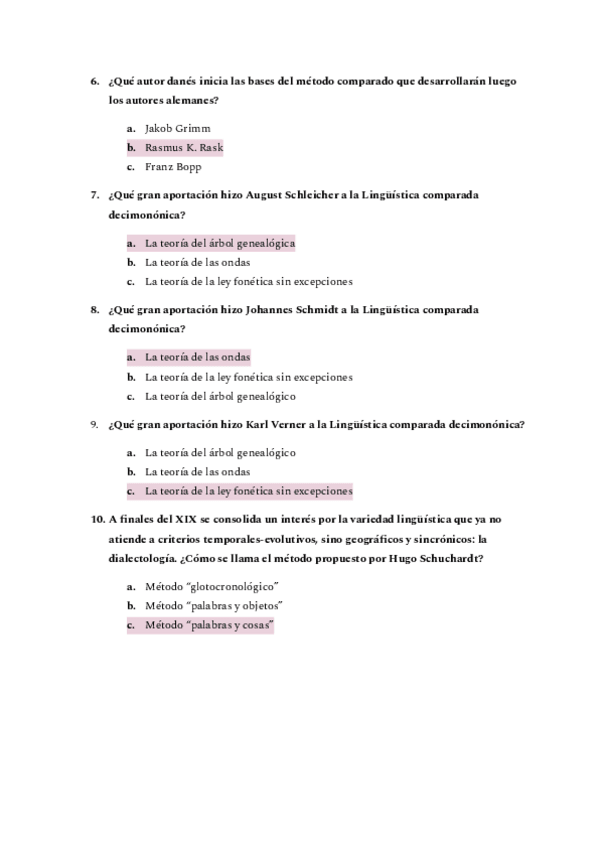 6. ¿Qué autor danés inicia las bases del método comparado que desarrollarán luego los autores alemanes?

a. Jakob Grimm
b. Rasmus K. Rask
c. Franz Bopp

7. ¿Qué gran aportación hizo August Schleicher a la Lingüística comparada decimonónica?

a. La teoría del árbol genealógica
b. La teoría de las ondas
c. La teoría de la ley fonética sin excepciones

8. ¿Qué gran aportación hizo Johannes Schmidt a la Lingüística comparada decimonónica?

a. La teoría de las ondas
b. La teoría de la ley fonética sin excepciones
c. La teoría del árbol genealógico

9. ¿Qué gran aportación hizo Karl Verner a la Lingüística comparada decimonónica?

a. La teoría del árbol genealógico
b. La teoría de las ondas
c. La teoría de la ley fonética sin excepciones

10. A finales del XIX se consolida un interés por la variedad lingüística que ya no atiende a criterios temporales-evolutivos, sino geográficos y sincrónicos: la dialectología. ¿Cómo se llama el método propuesto por Hugo Schuchardt?

a. Método "glotocronológico"
b. Método "palabras y objetos"
c. Método "palabras y cosas"